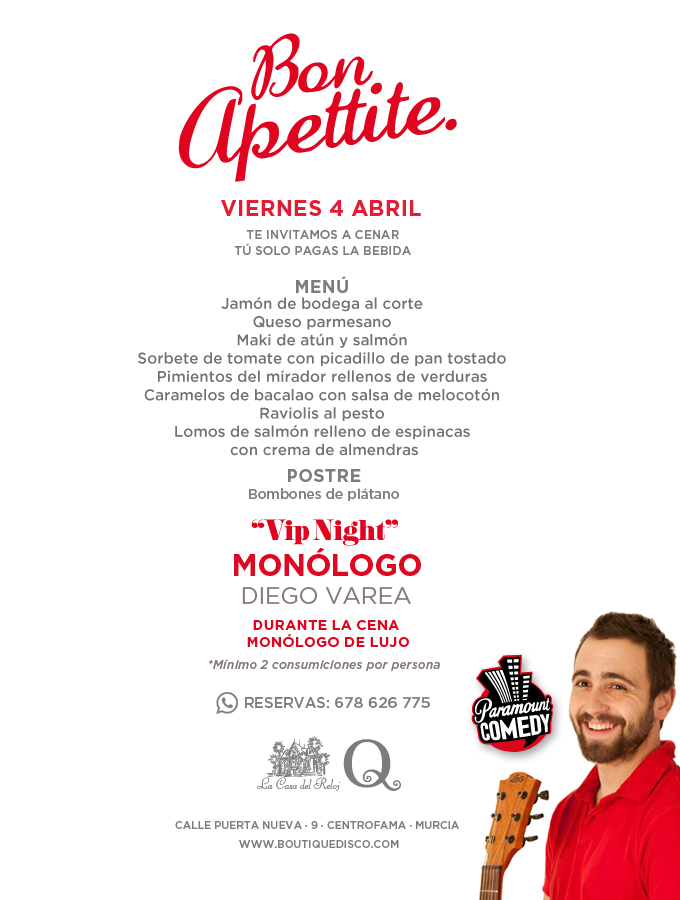 Bon Apettite.

VIERNES 4 ABRIL

TE INVITAMOS A CENAR
TÚ SOLO PAGAS LA BEBIDA

MENÚ
Jamón de bodega al corte
Queso parmesano
Maki de atún y salmón
Sorbete de tomate con picadillo de pan tostado
Pimientos del mirador rellenos de verduras
Caramelos de bacalao con salsa de melocotón
Raviolis al pesto
Lomos de salmón relleno de espinacas
con crema de almendras

POSTRE
Bombones de plátano

"Vip Night"
MONÓLOGO
DIEGO VAREA

DURANTE LA CENA
MONÓLOGO DE LUJO

*Mínimo 2 consumiciones por persona

RESERVAS: 678 626 775

Paramount COMEDY

La Casa del Reloj

Q

CALLE PUERTA NUEVA · 9 · CENTROFAMA · MURCIA
WWW.BOUTIQUEDISCO.COM